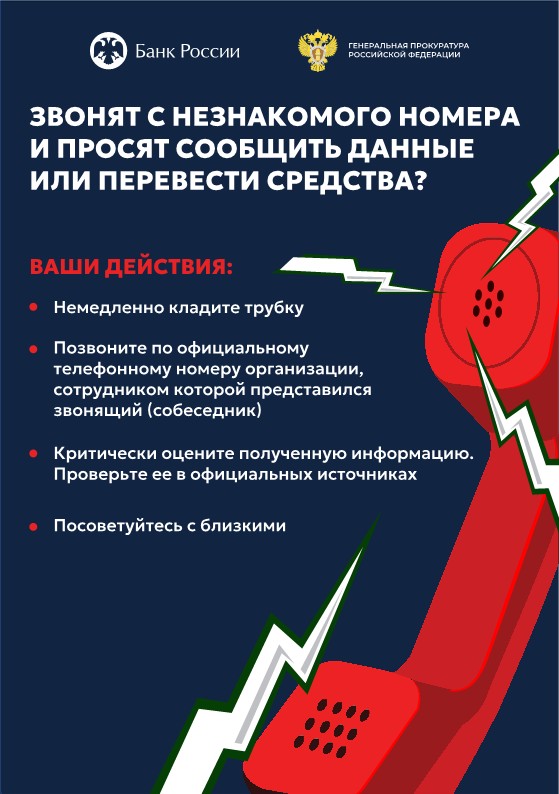 Банк России

ГЕНЕРАЛЬНАЯ ПРОКУРАТУРА
РОССИЙСКОЙ ФЕДЕРАЦИИ

ЗВОНЯТ С НЕЗНАКОМОГО НОМЕРА И ПРОСЯТ СООБЩИТЬ ДАННЫЕ ИЛИ ПЕРЕВЕСТИ СРЕДСТВА?

ВАШИ ДЕЙСТВИЯ:

• Немедленно кладите трубку

• Позвоните по официальному телефонному номеру организации, сотрудником которой представился звонящий (собеседник)

• Критически оцените полученную информацию. Проверьте ее в официальных источниках

• Посоветуйтесь с близкими